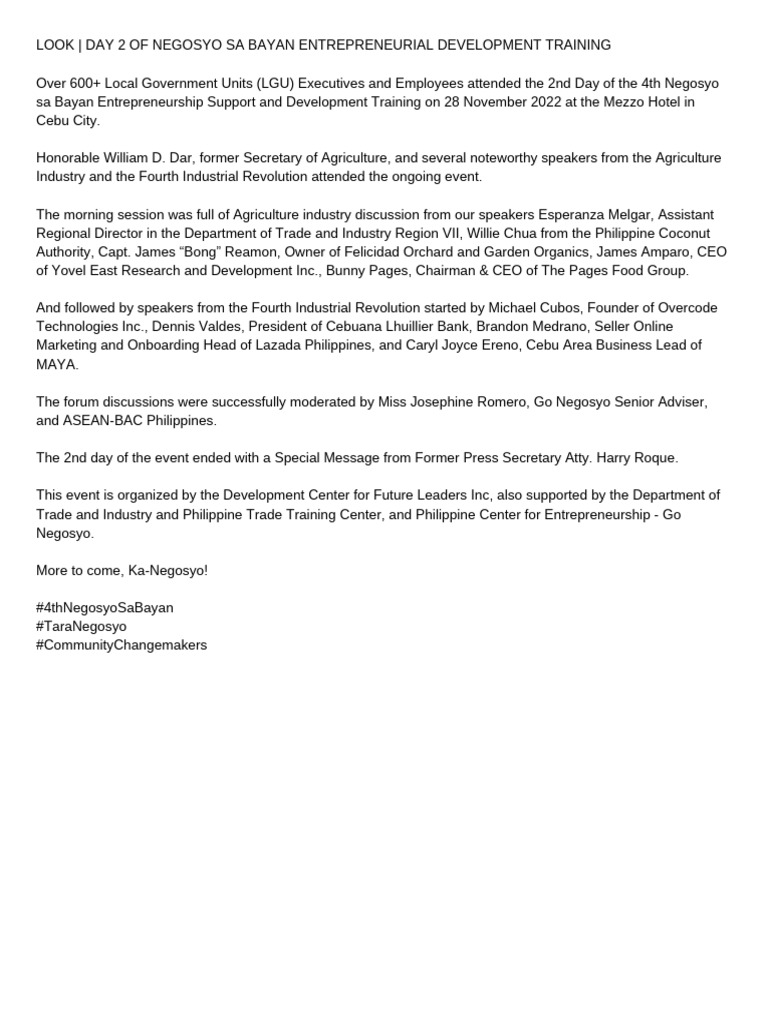 LOOK | DAY 2 OF NEGOSYO SA BAYAN ENTREPRENEURIAL DEVELOPMENT TRAINING

Over 600+ Local Government Units (LGU) Executives and Employees attended the 2nd Day of the 4th Negosyo sa Bayan Entrepreneurship Support and Development Training on 28 November 2022 at the Mezzo Hotel in Cebu City.

Honorable William D. Dar, former Secretary of Agriculture, and several noteworthy speakers from the Agriculture Industry and the Fourth Industrial Revolution attended the ongoing event.

The morning session was full of Agriculture industry discussion from our speakers Esperanza Melgar, Assistant Regional Director in the Department of Trade and Industry Region VII, Willie Chua from the Philippine Coconut Authority, Capt. James “Bong” Reamon, Owner of Felicidad Orchard and Garden Organics, James Amparo, CEO of Yovel East Research and Development Inc., Bunny Pages, Chairman & CEO of The Pages Food Group.

And followed by speakers from the Fourth Industrial Revolution started by Michael Cubos, Founder of Overcode Technologies Inc., Dennis Valdes, President of Cebuana Lhuillier Bank, Brandon Medrano, Seller Online Marketing and Onboarding Head of Lazada Philippines, and Caryl Joyce Ereno, Cebu Area Business Lead of MAYA.

The forum discussions were successfully moderated by Miss Josephine Romero, Go Negosyo Senior Adviser, and ASEAN-BAC Philippines.

The 2nd day of the event ended with a Special Message from Former Press Secretary Atty. Harry Roque.

This event is organized by the Development Center for Future Leaders Inc, also supported by the Department of Trade and Industry and Philippine Trade Training Center, and Philippine Center for Entrepreneurship - Go Negosyo.

More to come, Ka-Negosyo!

#4thNegosyoSaBayan
#TaraNegosyo
#CommunityChangemakers